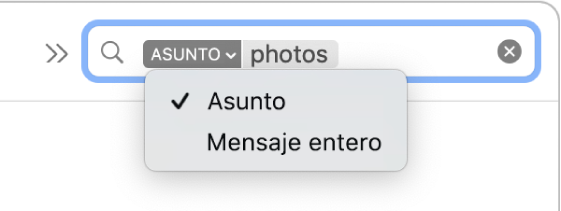 ASUNTO photos

✓ Asunto
Mensaje entero